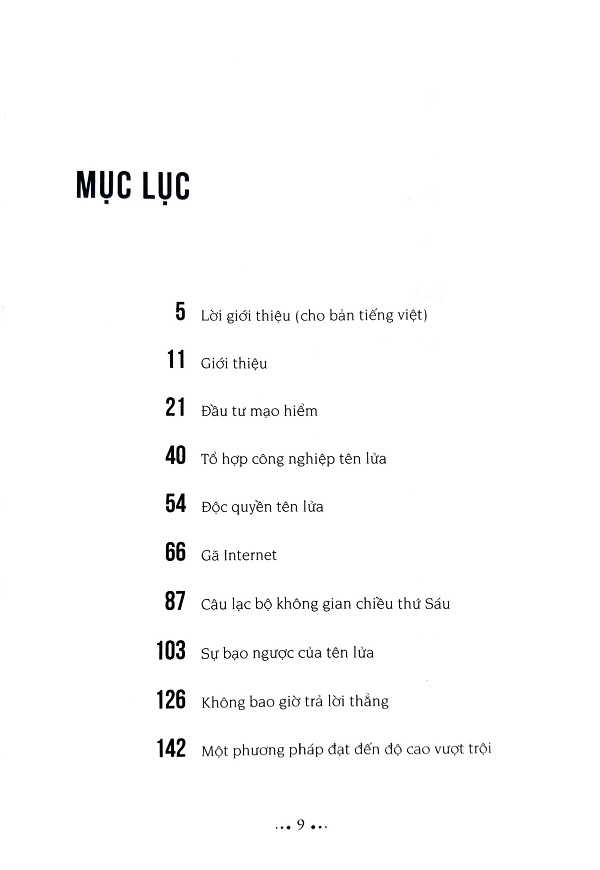 MỤC LỤC

5 Lời giới thiệu (cho bản tiếng việt)

11 Giới thiệu

21 Đầu tư mạo hiểm

40 Tổ hợp công nghiệp tên lửa

54 Độc quyền tên lửa

66 Gã Internet

87 Câu lạc bộ không gian chiều thứ Sáu

103 Sự bạo ngược của tên lửa

126 Không bao giờ trả lời thẳng

142 Một phương pháp đạt đến độ cao vượt trội

... 9 ...